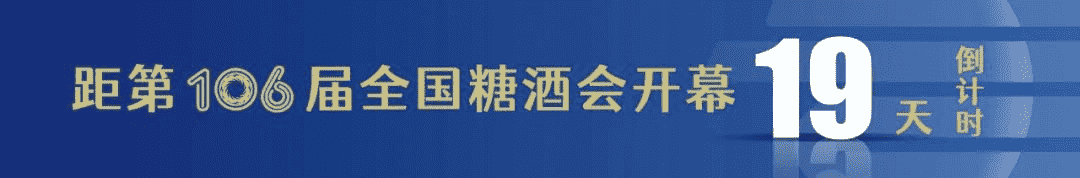 距第106届全国糖酒会开幕 19 天 倒计时